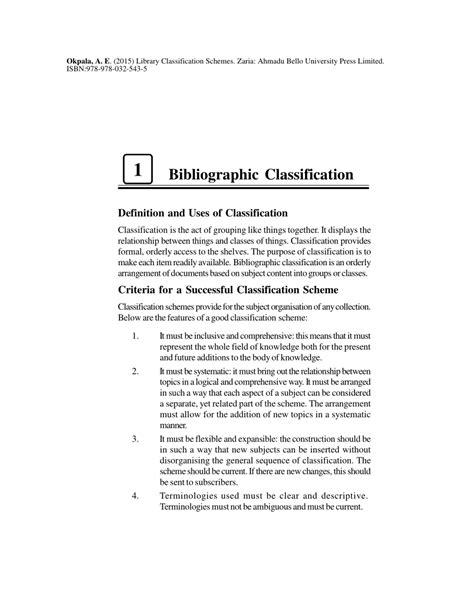 Okpala, A. E. (2015) Library Classification Schemes. Zaria: Ahmadu Bello University Press Limited. ISBN:978-978-032-543-5

1 Bibliographic Classification

Definition and Uses of Classification

Classification is the act of grouping like things together. It displays the relationship between things and classes of things. Classification provides formal, orderly access to the shelves. The purpose of classification is to make each item readily available. Bibliographic classification is an orderly arrangement of documents based on subject content into groups or classes.

Criteria for a Successful Classification Scheme

Classification schemes provide for the subject organisation of any collection. Below are the features of a good classification scheme:

1. It must be inclusive and comprehensive: this means that it must represent the whole field of knowledge both for the present and future additions to the body of knowledge.

2. It must be systematic: it must bring out the relationship between topics in a logical and comprehensive way. It must be arranged in such a way that each aspect of a subject can be considered a separate, yet related part of the scheme. The arrangement must allow for the addition of new topics in a systematic manner.

3. It must be flexible and expansible: the construction should be in such a way that new subjects can be inserted without disorganising the general sequence of classification. The scheme should be current. If there are new changes, this should be sent to subscribers.

4. Terminologies used must be clear and descriptive. Terminologies must not be ambiguous and must be current.